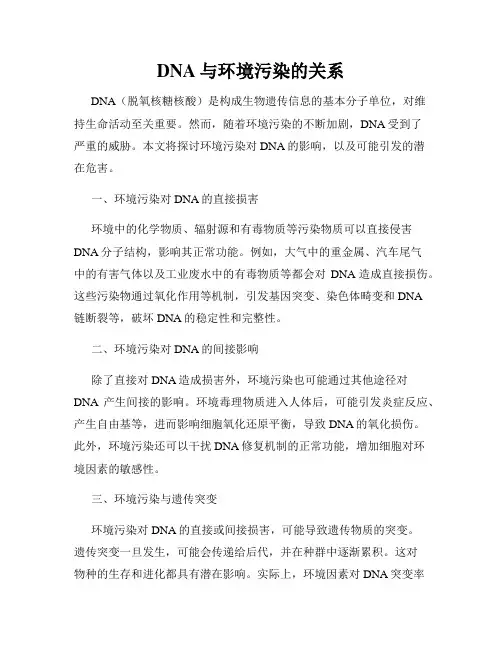 DNA 与环境污染的关系

DNA（脱氧核糖核酸）是构成生物遗传信息的基本分子单位，对维持生命活动至关重要。然而，随着环境污染的不断加剧，DNA 受到了严重的威胁。本文将探讨环境污染对 DNA 的影响，以及可能引发的潜在危害。

一、环境污染对 DNA 的直接损害

环境中的化学物质、辐射源和有毒物质等污染物质可以直接侵害 DNA 分子结构，影响其正常功能。例如，大气中的重金属、汽车尾气中的有害气体以及工业废水中的有毒物质等都会对 DNA 造成直接损伤。这些污染物通过氧化作用等机制，引发基因突变、染色体畸变和 DNA 链断裂等，破坏 DNA 的稳定性和完整性。

二、环境污染对 DNA 的间接影响

除了直接对 DNA 造成损害外，环境污染也可能通过其他途径对 DNA 产生间接的影响。环境毒理物质进入人体后，可能引发炎症反应、产生自由基等，进而影响细胞氧化还原平衡，导致 DNA 的氧化损伤。此外，环境污染还可以干扰 DNA 修复机制的正常功能，增加细胞对环境因素的敏感性。

三、环境污染与遗传突变

环境污染对 DNA 的直接或间接损害，可能导致遗传物质的突变。遗传突变一旦发生，可能会传递给后代，并在种群中逐渐累积。这对物种的生存和进化都具有潜在影响。实际上，环境因素对 DNA 突变率